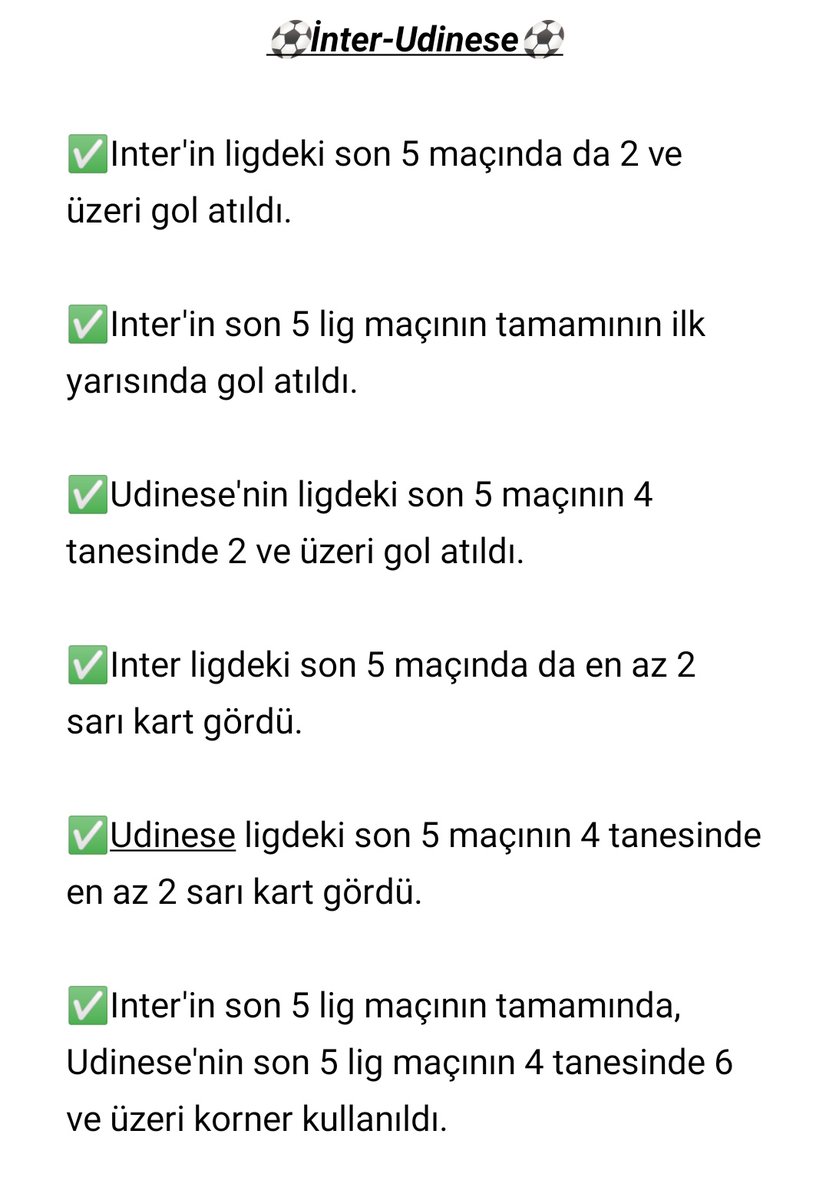 ⚽İnter-Udinese⚽

✅Inter'in ligdeki son 5 maçında da 2 ve üzeri gol atıldı.

✅Inter'in son 5 lig maçının tamamının ilk yarısında gol atıldı.

✅Udinese'nin ligdeki son 5 maçının 4 tanesinde 2 ve üzeri gol atıldı.

✅Inter ligdeki son 5 maçında da en az 2 sarı kart gördü.

✅Udinese ligdeki son 5 maçının 4 tanesinde en az 2 sarı kart gördü.

✅Inter'in son 5 lig maçının tamamında, Udinese'nin son 5 lig maçının 4 tanesinde 6 ve üzeri korner kullanıldı.